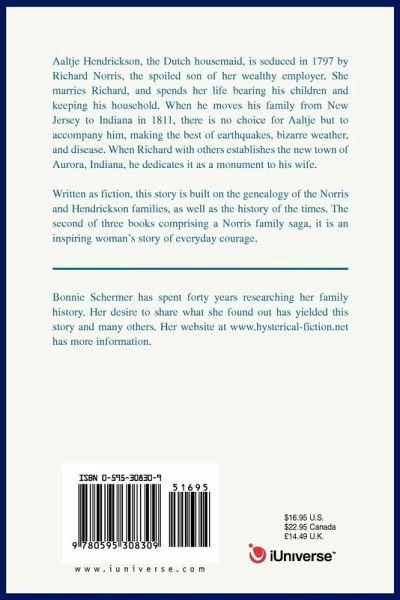 Aaltje Hendrickson, the Dutch housemaid, is seduced in 1797 by Richard Norris, the spoiled son of her wealthy employer. She marries Richard, and spends her life bearing his children and keeping his household. When he moves his family from New Jersey to Indiana in 1811, there is no choice for Aaltje but to accompany him, making the best of earthquakes, bizarre weather, and disease. When Richard with others establishes the new town of Aurora, Indiana, he dedicates it as a monument to his wife.

Written as fiction, this story is built on the genealogy of the Norris and Hendrickson families, as well as the history of the times. The second of three books comprising a Norris family saga, it is an inspiring woman's story of everyday courage.

Bonnie Schermer has spent forty years researching her family history. Her desire to share what she found out has yielded this story and many others. Her website at www.hysterical-fiction.net has more information.

ISBN 0-595-30830-9

51695

9 780595 308309

www.iuniverse.com

$16.95 U.S.
$22.95 Canada
£14.49 U.K.

iUniverse™